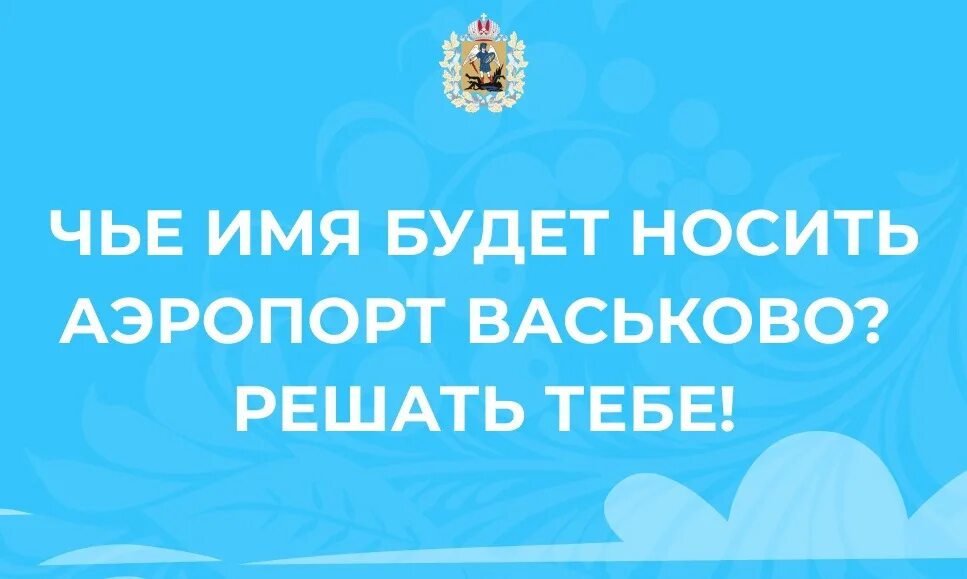 ЧЬЕ ИМЯ БУДЕТ НОСИТЬ АЭРОПОРТ ВАСЬКОВО? РЕШАТЬ ТЕБЕ!